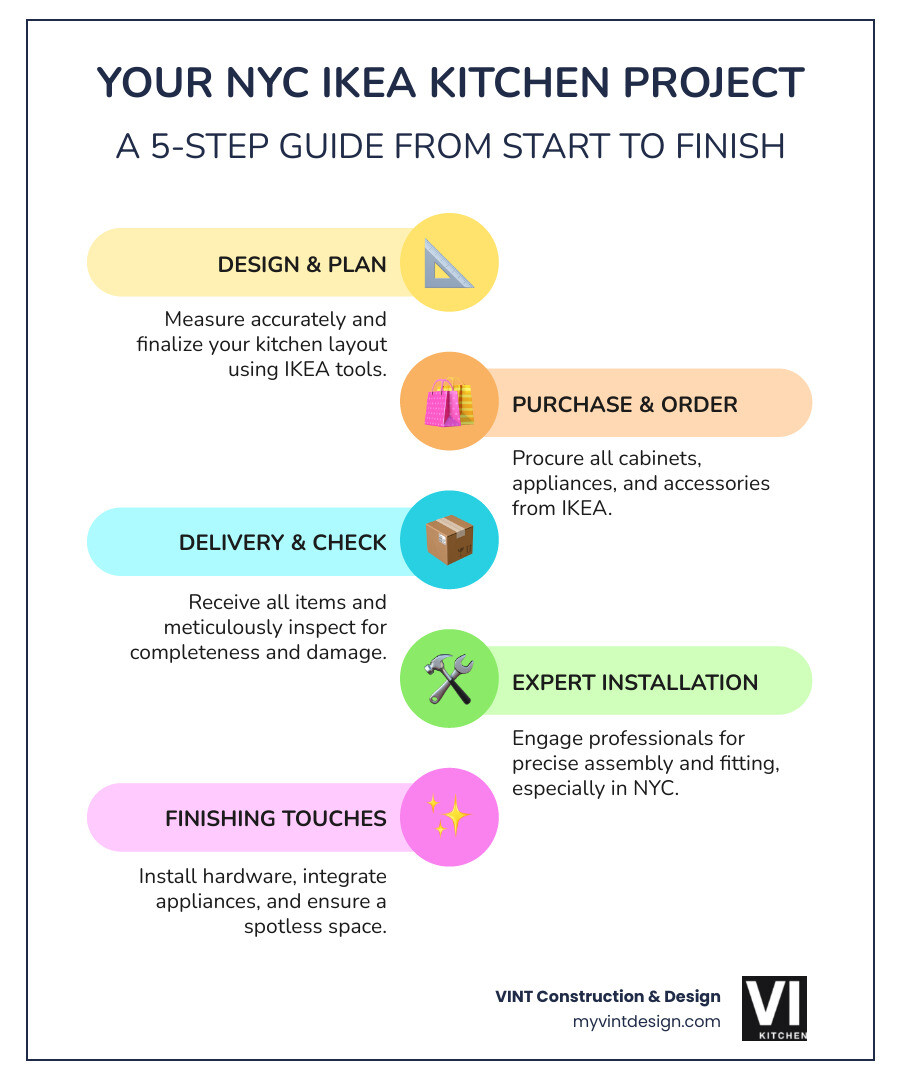 YOUR NYC IKEA KITCHEN PROJECT

A 5-STEP GUIDE FROM START TO FINISH

DESIGN & PLAN

Measure accurately and finalize your kitchen layout using IKEA tools.

PURCHASE & ORDER

Procure all cabinets, appliances, and accessories from IKEA.

DELIVERY & CHECK

Receive all items and meticulously inspect for completeness and damage.

EXPERT INSTALLATION

Engage professionals for precise assembly and fitting, especially in NYC.

FINISHING TOUCHES

Install hardware, integrate appliances, and ensure a spotless space.

VINT Construction & Design
myvintdesign.com

VI
KITCHEN